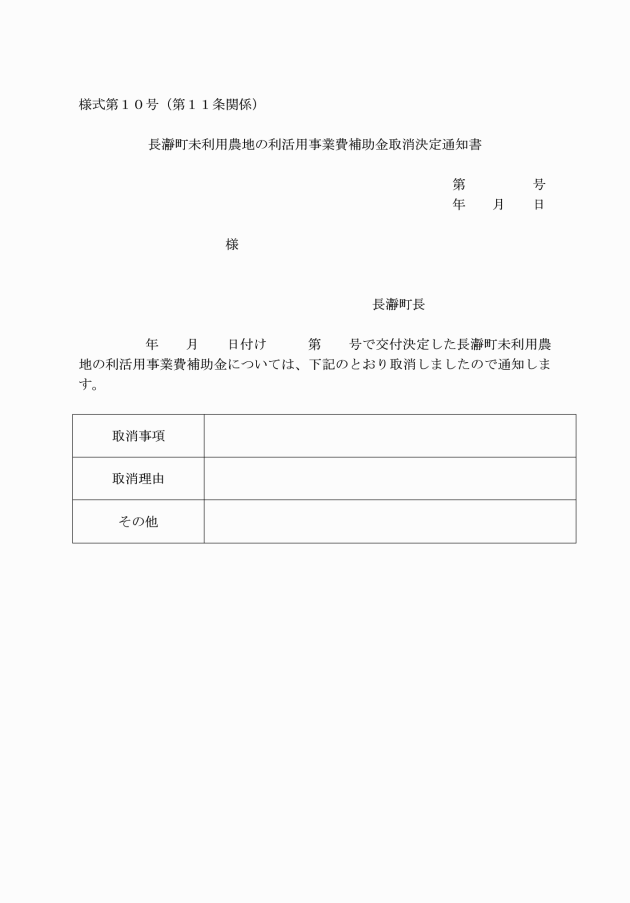 様式第１０号（第１１条関係）

長瀞町未利用農地の利活用事業費補助金取消決定通知書

第　　　　号
年　　月　　日

様

長瀞町長

年　　月　　日付け　　　第　　号で交付決定した長瀞町未利用農地の利活用事業費補助金については、下記のとおり取消しましたので通知します。

| 取消事項 | |
|---|---|
| 取消理由 | |
| その他 | |